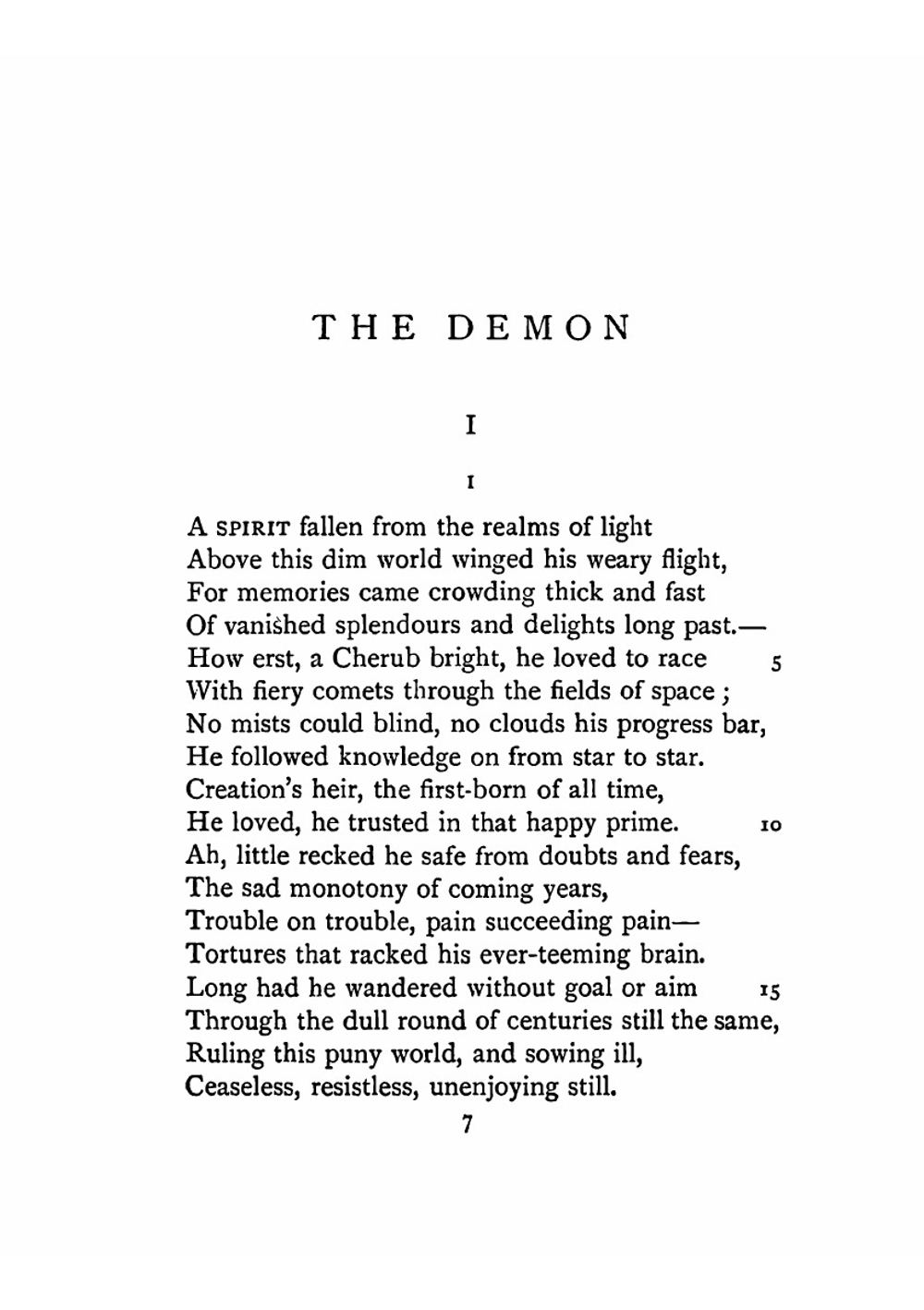 THE DEMON

I

I

A SPIRIT fallen from the realms of light
Above this dim world winged his weary flight,
For memories came crowding thick and fast
Of vanished splendours and delights long past.—
How erst, a Cherub bright, he loved to race 5
With fiery comets through the fields of space ;
No mists could blind, no clouds his progress bar,
He followed knowledge on from star to star.
Creation's heir, the first-born of all time,
He loved, he trusted in that happy prime. 10
Ah, little recked he safe from doubts and fears,
The sad monotony of coming years,
Trouble on trouble, pain succeeding pain—
Tortures that racked his ever-teeming brain.
Long had he wandered without goal or aim 15
Through the dull round of centuries still the same,
Ruling this puny world, and sowing ill,
Ceaseless, resistless, unenjoying still.

7